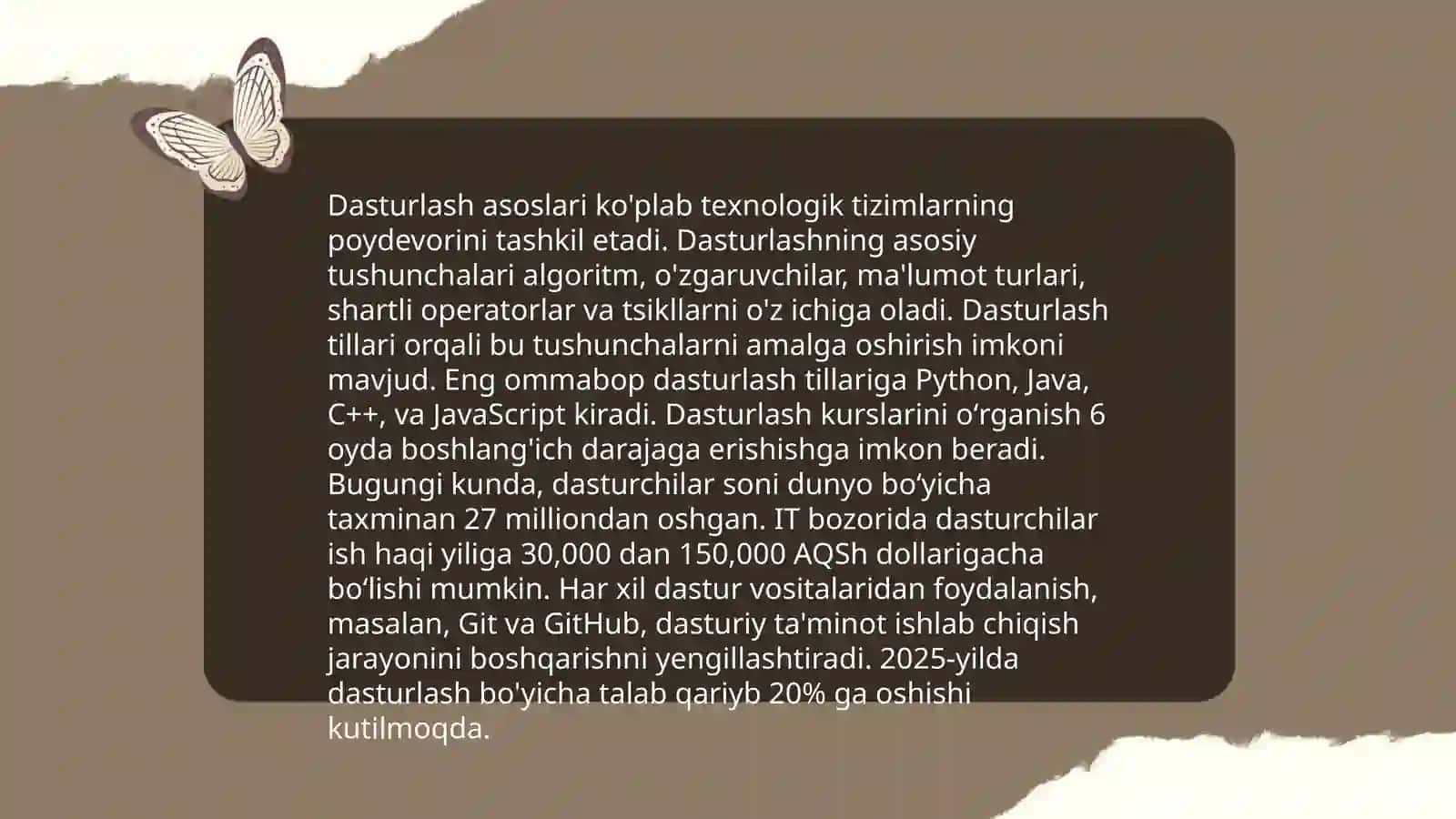 Dasturlash asoslari ko'plab texnologik tizimlarning poydevorini tashkil etadi. Dasturlashning asosiy tushunchalari algoritm, o'zgaruvchilar, ma'lumot turlari, shartli operatorlar va tsikllarni o'z ichiga oladi. Dasturlash tillari orqali bu tushunchalarni amalga oshirish imkoni mavjud. Eng ommabop dasturlash tillariga Python, Java, C++, va JavaScript kiradi. Dasturlash kurslarini o‘rganish 6 oyda boshlang'ich darajaga erishishga imkon beradi. Bugungi kunda, dasturchilar soni dunyo bo‘yicha taxminan 27 milliondan oshgan. IT bozorida dasturchilar ish haqi yiliga 30,000 dan 150,000 AQSh dollarigacha bo‘lishi mumkin. Har xil dastur vositalaridan foydalanish, masalan, Git va GitHub, dasturiy ta'minot ishlab chiqish jarayonini boshqarishni yengillashtiradi. 2025-yilda dasturlash bo'yicha talab qariyb 20% ga oshishi kutilmoqda.